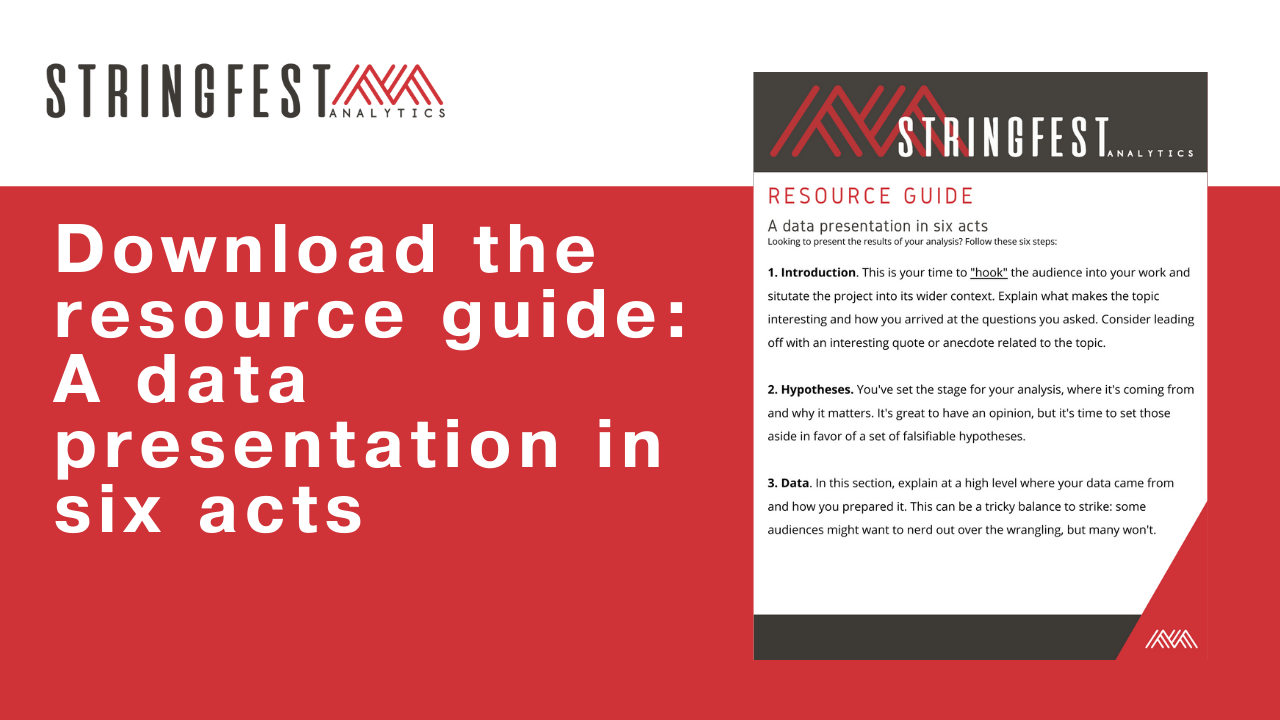 STRINGFEST ANALYTICS

Download the resource guide: A data presentation in six acts

STRINGFEST ANALYTICS

RESOURCE GUIDE

A data presentation in six acts

Looking to present the results of your analysis? Follow these six steps:

1. Introduction. This is your time to "hook" the audience into your work and situtate the project into its wider context. Explain what makes the topic interesting and how you arrived at the questions you asked. Consider leading off with an interesting quote or anecdote related to the topic.

2. Hypotheses. You've set the stage for your analysis, where it's coming from and why it matters. It's great to have an opinion, but it's time to set those aside in favor of a set of falsifiable hypotheses.

3. Data. In this section, explain at a high level where your data came from and how you prepared it. This can be a tricky balance to strike: some audiences might want to nerd out over the wrangling, but many won't.